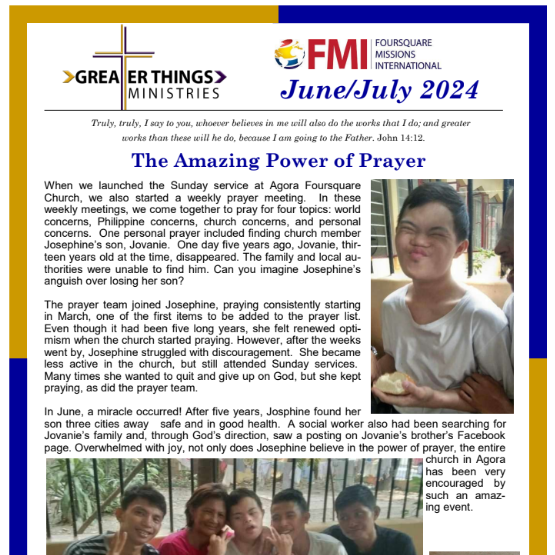 GREATER THINGS MINISTRIES

FMI FOURSQUARE MISSIONS INTERNATIONAL

June/July 2024

Truly, truly, I say to you, whoever believes in me will also do the works that I do; and greater works than these will he do, because I am going to the Father. John 14:12.

The Amazing Power of Prayer

When we launched the Sunday service at Agora Foursquare Church, we also started a weekly prayer meeting. In these weekly meetings, we come together to pray for four topics: world concerns, Philippine concerns, church concerns, and personal concerns. One personal prayer included finding church member Josephine's son, Jovanie. One day five years ago, Jovanie, thirteen years old at the time, disappeared. The family and local authorities were unable to find him. Can you imagine Josephine's anguish over losing her son?

The prayer team joined Josephine, praying consistently starting in March, one of the first items to be added to the prayer list. Even though it had been five long years, she felt renewed optimism when the church started praying. However, after the weeks went by, Josephine struggled with discouragement. She became less active in the church, but still attended Sunday services. Many times she wanted to quit and give up on God, but she kept praying, as did the prayer team.

In June, a miracle occurred! After five years, Josphine found her son three cities away safe and in good health. A social worker also had been searching for Jovanie's family and, through God's direction, saw a posting on Jovanie's brother's Facebook page. Overwhelmed with joy, not only does Josephine believe in the power of prayer, the entire church in Agora has been very encouraged by such an amazing event.